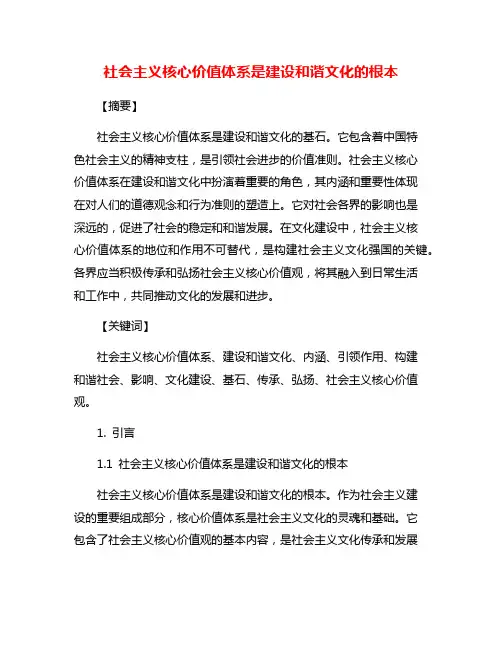 社会主义核心价值体系是建设和谐文化的根本

【摘要】

社会主义核心价值体系是建设和谐文化的基石。它包含着中国特色社会主义的精神支柱，是引领社会进步的价值准则。社会主义核心价值体系在建设和谐文化中扮演着重要的角色，其内涵和重要性体现在对人们的道德观念和行为准则的塑造上。它对社会各界的影响也是深远的，促进了社会的稳定和和谐发展。在文化建设中，社会主义核心价值体系的地位和作用不可替代，是构建社会主义文化强国的关键。各界应当积极传承和弘扬社会主义核心价值观，将其融入到日常生活和工作中，共同推动文化的发展和进步。

【关键词】

社会主义核心价值体系、建设和谐文化、内涵、引领作用、构建和谐社会、影响、文化建设、基石、传承、弘扬、社会主义核心价值观。

1. 引言

1.1 社会主义核心价值体系是建设和谐文化的根本

社会主义核心价值体系是建设和谐文化的根本。作为社会主义建设的重要组成部分，核心价值体系是社会主义文化的灵魂和基础。它包含了社会主义核心价值观的基本内容，是社会主义文化传承和发展